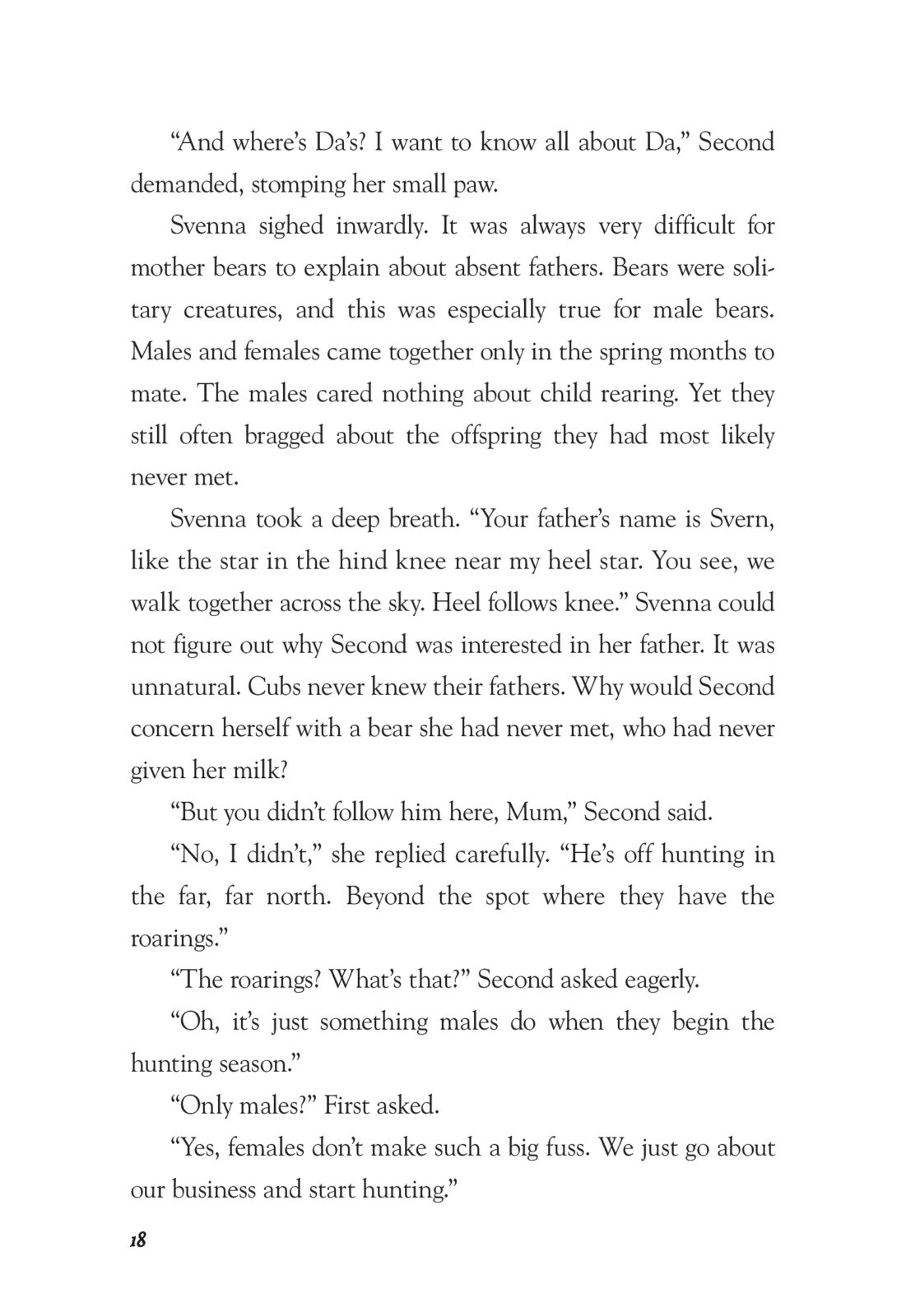 “And where’s Da’s? I want to know all about Da,” Second demanded, stomping her small paw.

Svenna sighed inwardly. It was always very difficult for mother bears to explain about absent fathers. Bears were solitary creatures, and this was especially true for male bears. Males and females came together only in the spring months to mate. The males cared nothing about child rearing. Yet they still often bragged about the offspring they had most likely never met.

Svenna took a deep breath. “Your father’s name is Svern, like the star in the hind knee near my heel star. You see, we walk together across the sky. Heel follows knee.” Svenna could not figure out why Second was interested in her father. It was unnatural. Cubs never knew their fathers. Why would Second concern herself with a bear she had never met, who had never given her milk?

“But you didn’t follow him here, Mum,” Second said.

“No, I didn’t,” she replied carefully. “He’s off hunting in the far, far north. Beyond the spot where they have the roarings.”

“The roarings? What’s that?” Second asked eagerly.

“Oh, it’s just something males do when they begin the hunting season.”

“Only males?” First asked.

“Yes, females don’t make such a big fuss. We just go about our business and start hunting.”

18